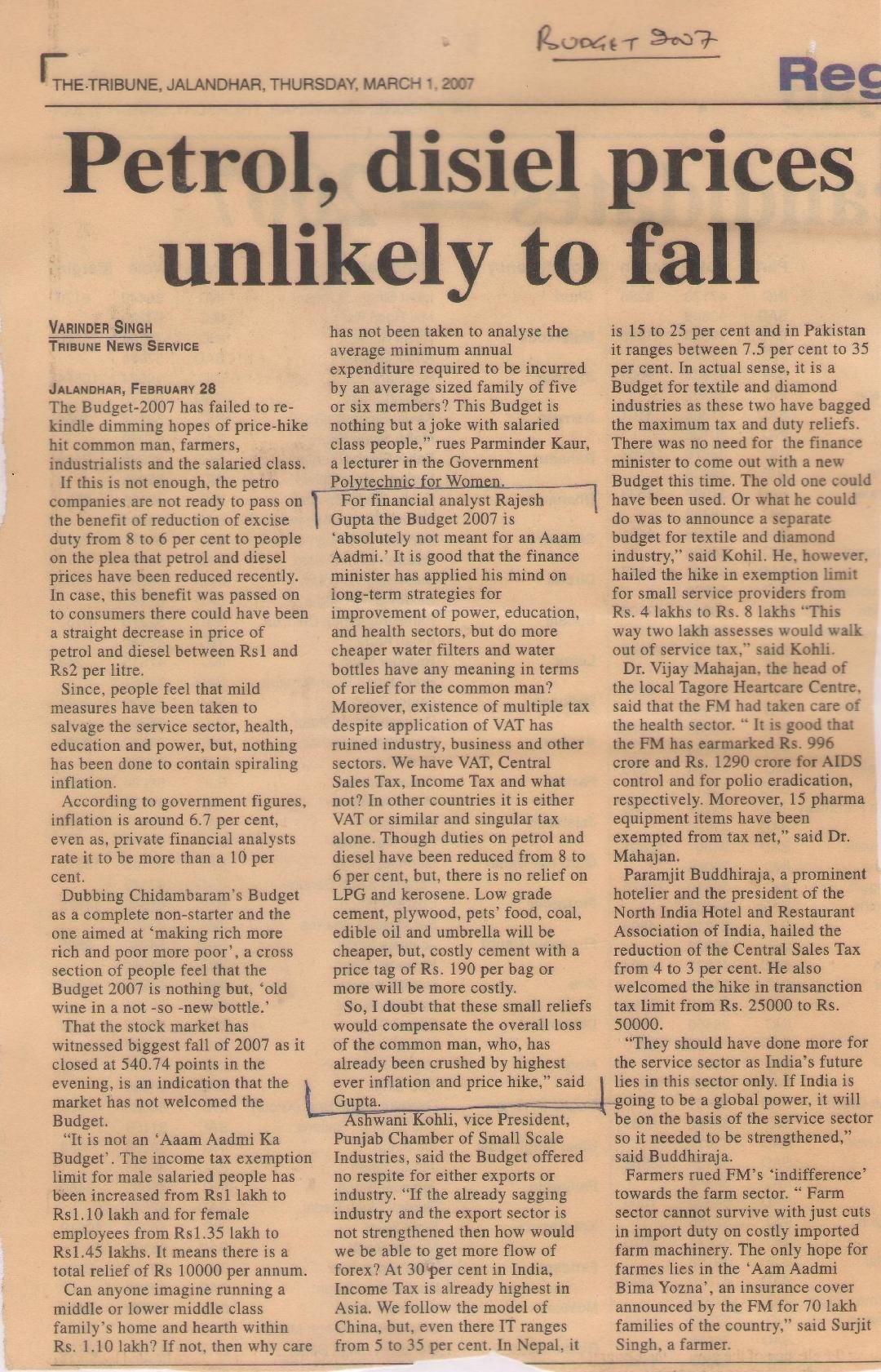 BUDGET 2007

THE TRIBUNE, JALANDHAR, THURSDAY, MARCH 1, 2007

Reg

Petrol, disiel prices unlikely to fall

VARINDER SINGH
TRIBUNE NEWS SERVICE

JALANDHAR, FEBRUARY 28
The Budget-2007 has failed to rekindle dimming hopes of price-hike hit common man, farmers, industrialists and the salaried class.

If this is not enough, the petro companies are not ready to pass on the benefit of reduction of excise duty from 8 to 6 per cent to people on the plea that petrol and diesel prices have been reduced recently. In case, this benefit was passed on to consumers there could have been a straight decrease in price of petrol and diesel between Rs1 and Rs2 per litre.

Since, people feel that mild measures have been taken to salvage the service sector, health, education and power, but, nothing has been done to contain spiraling inflation.

According to government figures, inflation is around 6.7 per cent, even as, private financial analysts rate it to be more than a 10 per cent.

Dubbing Chidambaram's Budget as a complete non-starter and the one aimed at 'making rich more rich and poor more poor', a cross section of people feel that the Budget 2007 is nothing but, 'old wine in a not -so -new bottle.'

That the stock market has witnessed biggest fall of 2007 as it closed at 540.74 points in the evening, is an indication that the market has not welcomed the Budget.

"It is not an 'Aaam Aadmi Ka Budget'. The income tax exemption limit for male salaried people has been increased from Rs1 lakh to Rs1.10 lakh and for female employees from Rs1.35 lakh to Rs1.45 lakhs. It means there is a total relief of Rs 10000 per annum.

Can anyone imagine running a middle or lower middle class family's home and hearth within Rs. 1.10 lakh? If not, then why care has not been taken to analyse the average minimum annual expenditure required to be incurred by an average sized family of five or six members? This Budget is nothing but a joke with salaried class people," rues Parminder Kaur, a lecturer in the Government Polytechnic for Women.

For financial analyst Rajesh Gupta the Budget 2007 is 'absolutely not meant for an Aaam Aadmi.' It is good that the finance minister has applied his mind on long-term strategies for improvement of power, education, and health sectors, but do more cheaper water filters and water bottles have any meaning in terms of relief for the common man? Moreover, existence of multiple tax despite application of VAT has ruined industry, business and other sectors. We have VAT, Central Sales Tax, Income Tax and what not? In other countries it is either VAT or similar and singular tax alone. Though duties on petrol and diesel have been reduced from 8 to 6 per cent, but, there is no relief on LPG and kerosene. Low grade cement, plywood, pets' food, coal, edible oil and umbrella will be cheaper, but, costly cement with a price tag of Rs. 190 per bag or more will be more costly.

So, I doubt that these small reliefs would compensate the overall loss of the common man, who, has already been crushed by highest ever inflation and price hike," said Gupta.

Ashwani Kohli, vice President, Punjab Chamber of Small Scale Industries, said the Budget offered no respite for either exports or industry. "If the already sagging industry and the export sector is not strengthened then how would we be able to get more flow of forex? At 30 per cent in India, Income Tax is already highest in Asia. We follow the model of China, but, even there IT ranges from 5 to 35 per cent. In Nepal, it is 15 to 25 per cent and in Pakistan it ranges between 7.5 per cent to 35 per cent. In actual sense, it is a Budget for textile and diamond industries as these two have bagged the maximum tax and duty reliefs. There was no need for the finance minister to come out with a new Budget this time. The old one could have been used. Or what he could do was to announce a separate budget for textile and diamond industry," said Kohil. He, however, hailed the hike in exemption limit for small service providers from Rs. 4 lakhs to Rs. 8 lakhs "This way two lakh assesses would walk out of service tax," said Kohli.

Dr. Vijay Mahajan, the head of the local Tagore Heartcare Centre, said that the FM had taken care of the health sector. " It is good that the FM has earmarked Rs. 996 crore and Rs. 1290 crore for AIDS control and for polio eradication, respectively. Moreover, 15 pharma equipment items have been exempted from tax net," said Dr. Mahajan.

Paramjit Buddhiraja, a prominent hotelier and the president of the North India Hotel and Restaurant Association of India, hailed the reduction of the Central Sales Tax from 4 to 3 per cent. He also welcomed the hike in transanction tax limit from Rs. 25000 to Rs. 50000.

"They should have done more for the service sector as India's future lies in this sector only. If India is going to be a global power, it will be on the basis of the service sector so it needed to be strengthened," said Buddhiraja.

Farmers rued FM's 'indifference' towards the farm sector. " Farm sector cannot survive with just cuts in import duty on costly imported farm machinery. The only hope for farmes lies in the 'Aam Aadmi Bima Yozna', an insurance cover announced by the FM for 70 lakh families of the country," said Surjit Singh, a farmer.